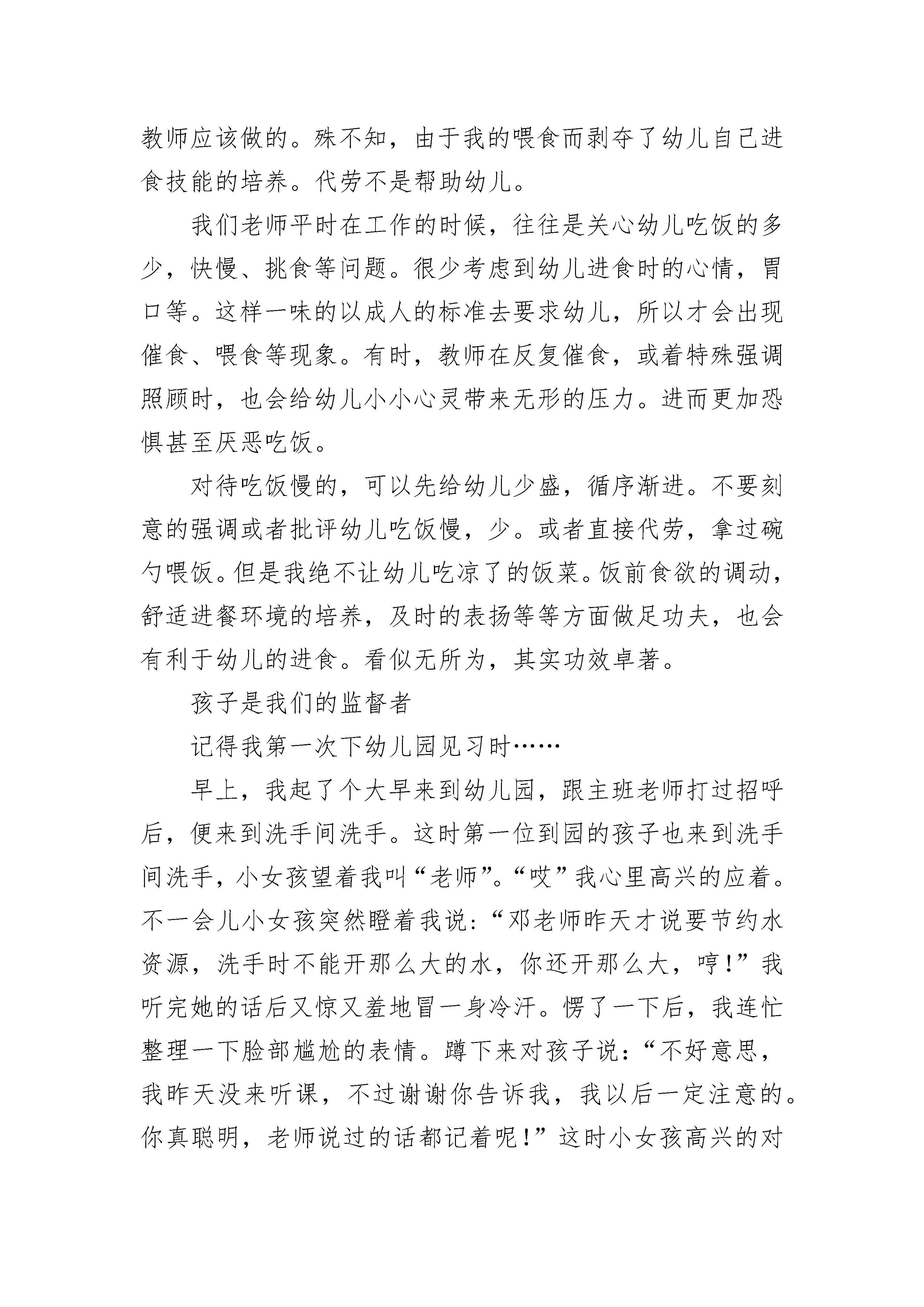 教师应该做的。殊不知，由于我的喂食而剥夺了幼儿自己进食技能的培养。代劳不是帮助幼儿。

我们老师平时在工作的时候，往往是关心幼儿吃饭的多少，快慢、挑食等问题。很少考虑到幼儿进食时的心情，胃口等。这样一味的以成人的标准去要求幼儿，所以才会出现催食、喂食等现象。有时，教师在反复催食，或着特殊强调照顾时，也会给幼儿小小心灵带来无形的压力。进而更加恐惧甚至厌恶吃饭。

对待吃饭慢的，可以先给幼儿少盛，循序渐进。不要刻意的强调或者批评幼儿吃饭慢，少。或者直接代劳，拿过碗勺喂饭。但是我绝不让幼儿吃凉了的饭菜。饭前食欲的调动，舒适进餐环境的培养，及时的表扬等等方面做足功夫，也会有利于幼儿的进食。看似无所为，其实功效卓著。

孩子是我们的监督者

记得我第一次下幼儿园见习时……

早上，我起了个大早来到幼儿园，跟主班老师打过招呼后，便来到洗手间洗手。这时第一位到园的孩子也来到洗手间洗手，小女孩望着我叫“老师”。“哎”我心里高兴的应着。不一会儿小女孩突然瞪着我说：“邓老师昨天才说要节约水资源，洗手时不能开那么大的水，你还开那么大，哼！”我听完她的话后又惊又羞地冒一身冷汗。愣了一下后，我连忙整理一下脸部尴尬的表情。蹲下来对孩子说：“不好意思，我昨天没来听课，不过谢谢你告诉我，我以后一定注意的。你真聪明，老师说过的话都记着呢！”这时小女孩高兴的对